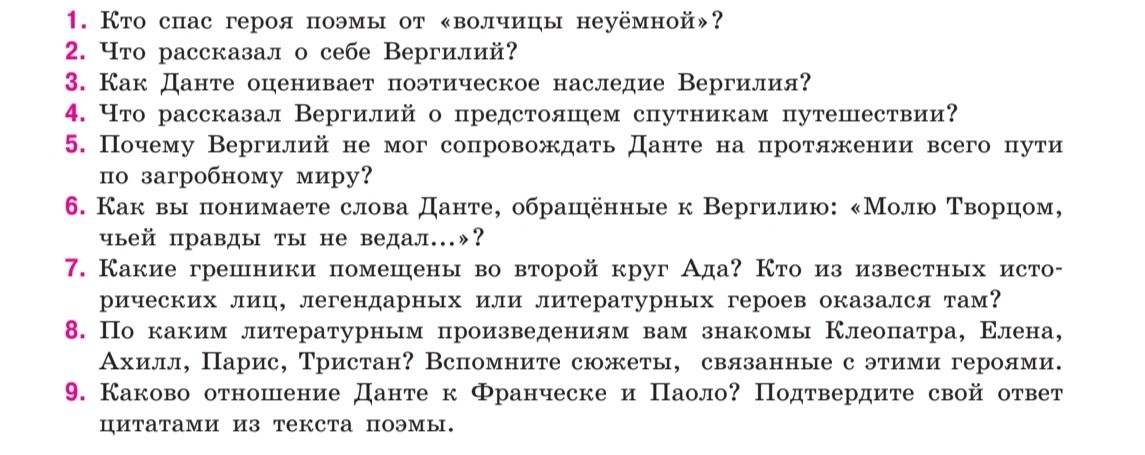 1. Кто спас героя поэмы от «волчицы неуёмной»?
2. Что рассказал о себе Вергилий?
3. Как Данте оценивает поэтическое наследие Вергилия?
4. Что рассказал Вергилий о предстоящем спутникам путешествии?
5. Почему Вергилий не мог сопровождать Данте на протяжении всего пути по загробному миру?
6. Как вы понимаете слова Данте, обращённые к Вергилию: «Молю Творцом, чьей правды ты не ведал...»?
7. Какие грешники помещены во второй круг Ада? Кто из известных исторических лиц, легендарных или литературных героев оказался там?
8. По каким литературным произведениям вам знакомы Клеопатра, Елена, Ахилл, Парис, Тристан? Вспомните сюжеты, связанные с этими героями.
9. Каково отношение Данте к Франческе и Паоло? Подтвердите свой ответ цитатами из текста поэмы.